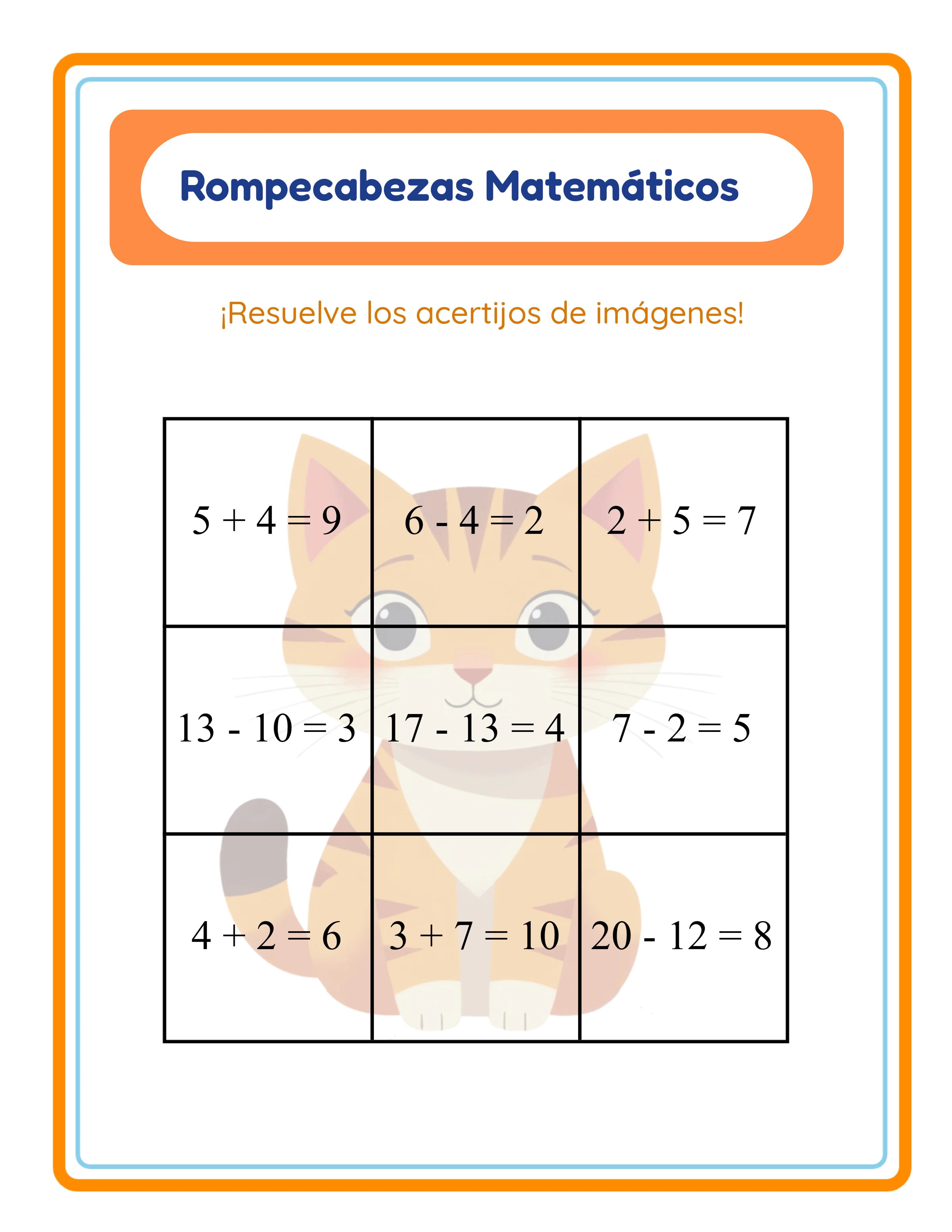 Rompecabezas Matemáticos

¡Resuelve los acertijos de imágenes!

| | | |
|---|---|---|
| $5 + 4 = 9$ | $6 - 4 = 2$ | $2 + 5 = 7$ |
| $13 - 10 = 3$ | $17 - 13 = 4$ | $7 - 2 = 5$ |
| $4 + 2 = 6$ | $3 + 7 = 10$ | $20 - 12 = 8$ |